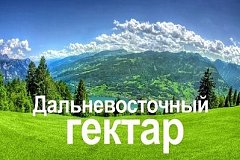 Дальневосточный
гектар